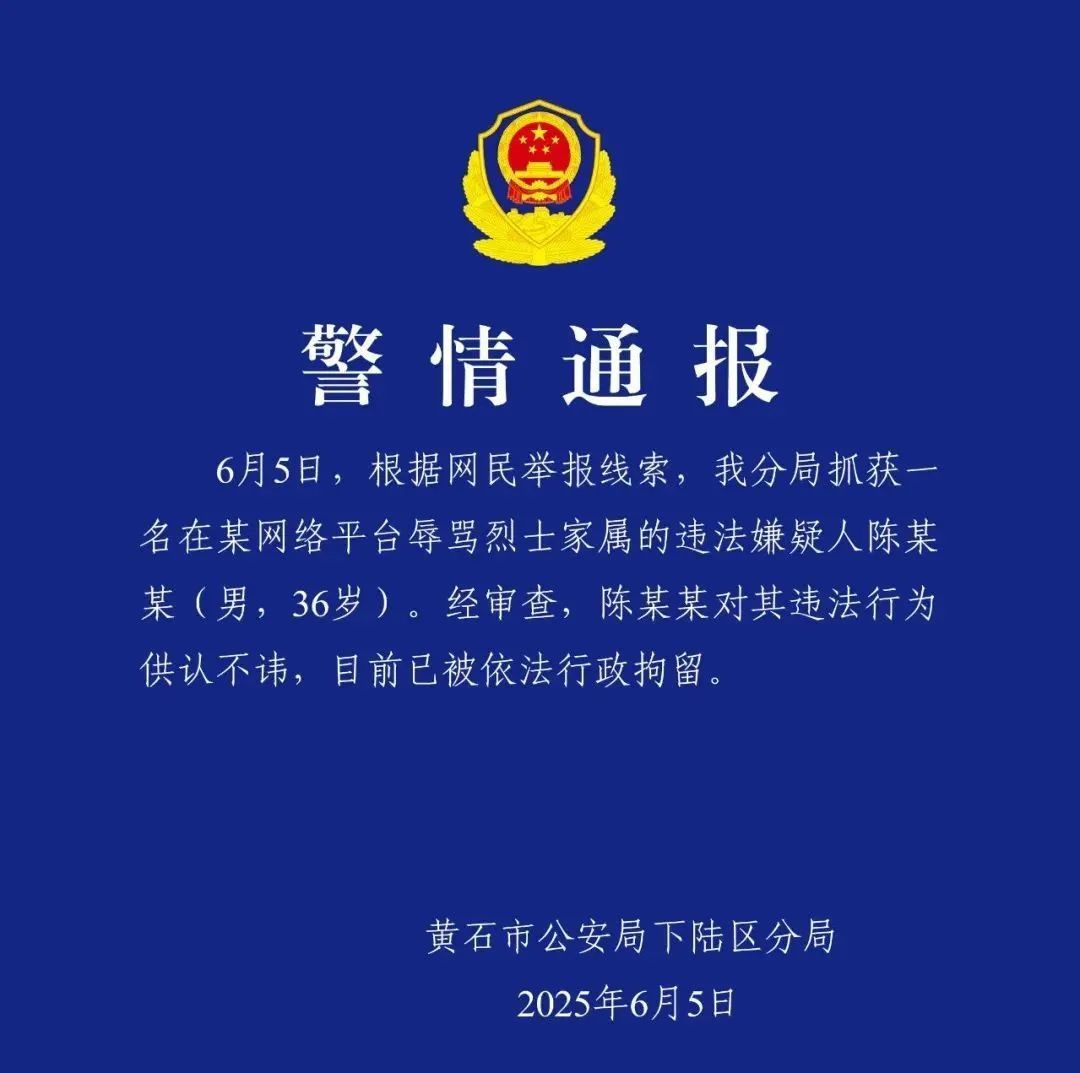 警情通报

6月5日，根据网民举报线索，我分局抓获一名在某网络平台辱骂烈士家属的违法嫌疑人陈某某（男，36岁）。经审查，陈某某对其违法行为供认不讳，目前已被依法行政拘留。

黄石市公安局下陆区分局
2025年6月5日